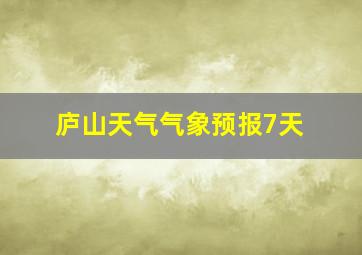 庐山天气气象预报7天